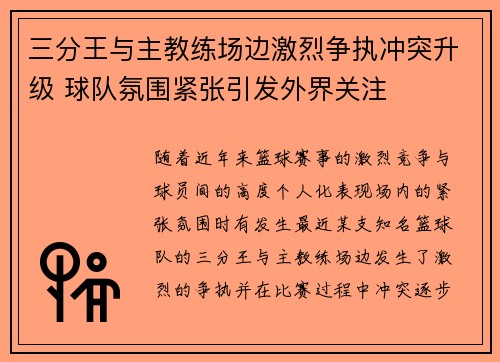 三分王与主教练场边激烈争执冲突升级 球队氛围紧张引发外界关注

随着近年来篮球赛事的激烈竞争与球员间的高度个人化表现场内的紧张氛围时有发生最近某支知名篮球队的三分王与主教练场边发生了激烈的争执并在比赛过程中冲突逐步